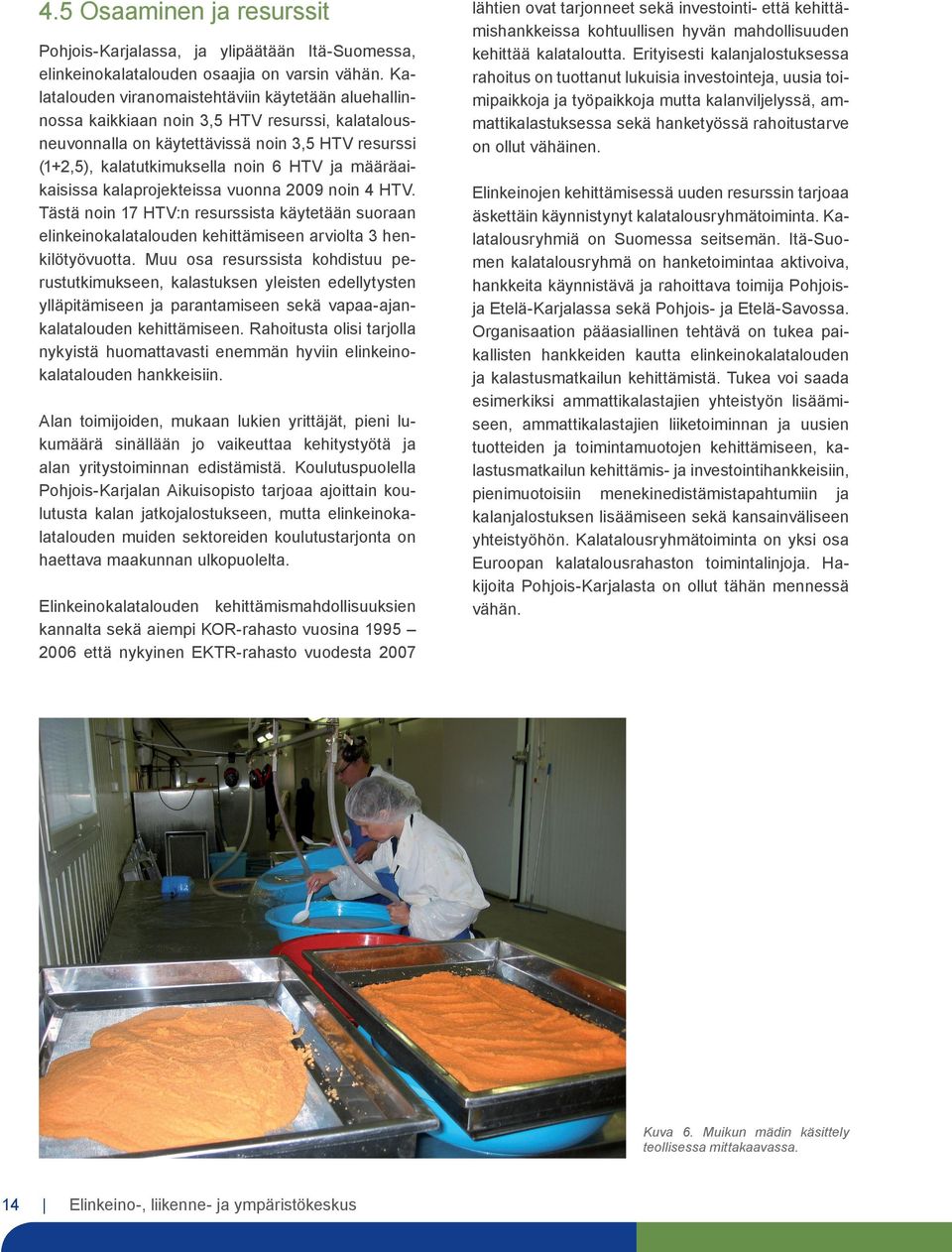 4.5 Osaaminen ja resurssit

Pohjois-Karjalassa, ja ylipäätään Itä-Suomessa, elinkeinokalatalouden osaajia on varsin vähän. Kalatalouden viranomaistehtäviin käytetään aluehallinnossa kaikkiaan noin 3,5 HTV resurssi, kalatalousneuvonnalla on käytettävissä noin 3,5 HTV resurssi (1+2,5), kalatutkimuksella noin 6 HTV ja määräaikaisissa kalaprojekteissa vuonna 2009 noin 4 HTV. Tästä noin 17 HTV:n resurssista käytetään suoraan elinkeinokalatalouden kehittämiseen arviolta 3 henkilötyövuotta. Muu osa resurssista kohdistuu perustutkimukseen, kalastuksen yleisten edellytysten ylläpitämiseen ja parantamiseen sekä vapaa-ajankalatalouden kehittämiseen. Rahoitusta olisi tarjolla nykyistä huomattavasti enemmän hyviin elinkeinokalatalouden hankkeisiin.

Alan toimijoiden, mukaan lukien yrittäjät, pieni lukumäärä sinällään jo vaikeuttaa kehitystyötä ja alan yritystoiminnan edistämistä. Koulutuspuolella Pohjois-Karjalan Aikuisopisto tarjoaa ajoittain koulutusta kalan jatkojalostukseen, mutta elinkeinokalatalouden muiden sektoreiden koulutustarjonta on haettava maakunnan ulkopuolelta.

Elinkeinokalatalouden kehittämismahdollisuuksien kannalta sekä aiempi KOR-rahasto vuosina 1995 – 2006 että nykyinen EKTR-rahasto vuodesta 2007 lähtien ovat tarjonneet sekä investointi- että kehittämishankkeissa kohtuullisen hyvän mahdollisuuden kehittää kalataloutta. Erityisesti kalanjalostuksessa rahoitus on tuottanut lukuisia investointeja, uusia toimipaikkoja ja työpaikkoja mutta kalanviljelyssä, ammattikalastuksessa sekä hanketyössä rahoitustarve on ollut vähäinen.

Elinkeinojen kehittämisessä uuden resurssin tarjoaa äskettäin käynnistynyt kalatalousryhmätoiminta. Kalatalousryhmiä on Suomessa seitsemän. Itä-Suomen kalatalousryhmä on hanketoimintaa aktivoiva, hankkeita käynnistävä ja rahoittava toimija Pohjois- ja Etelä-Karjalassa sekä Pohjois- ja Etelä-Savossa. Organisaation pääasiallinen tehtävä on tukea paikallisten hankkeiden kautta elinkeinokalatalouden ja kalastusmatkailun kehittämistä. Tukea voi saada esimerkiksi ammattikalastajien yhteistyön lisäämiseen, ammattikalastajien liiketoiminnan ja uusien tuotteiden ja toimintamuotojen kehittämiseen, kalastusmatkailun kehittämis- ja investointihankkeisiin, pienimuotoisiin menekinedistämistapahtumiin ja kalanjalostuksen lisäämiseen sekä kansainväliseen yhteistyöhön. Kalatalousryhmätoiminta on yksi osa Euroopan kalatalousrahaston toimintalinjoja. Hakijoita Pohjois-Karjalasta on ollut tähän mennessä vähän.

Kuva 6. Muikun mädin käsittely teollisessa mittakaavassa.

14 | Elinkeino-, liikenne- ja ympäristökeskus